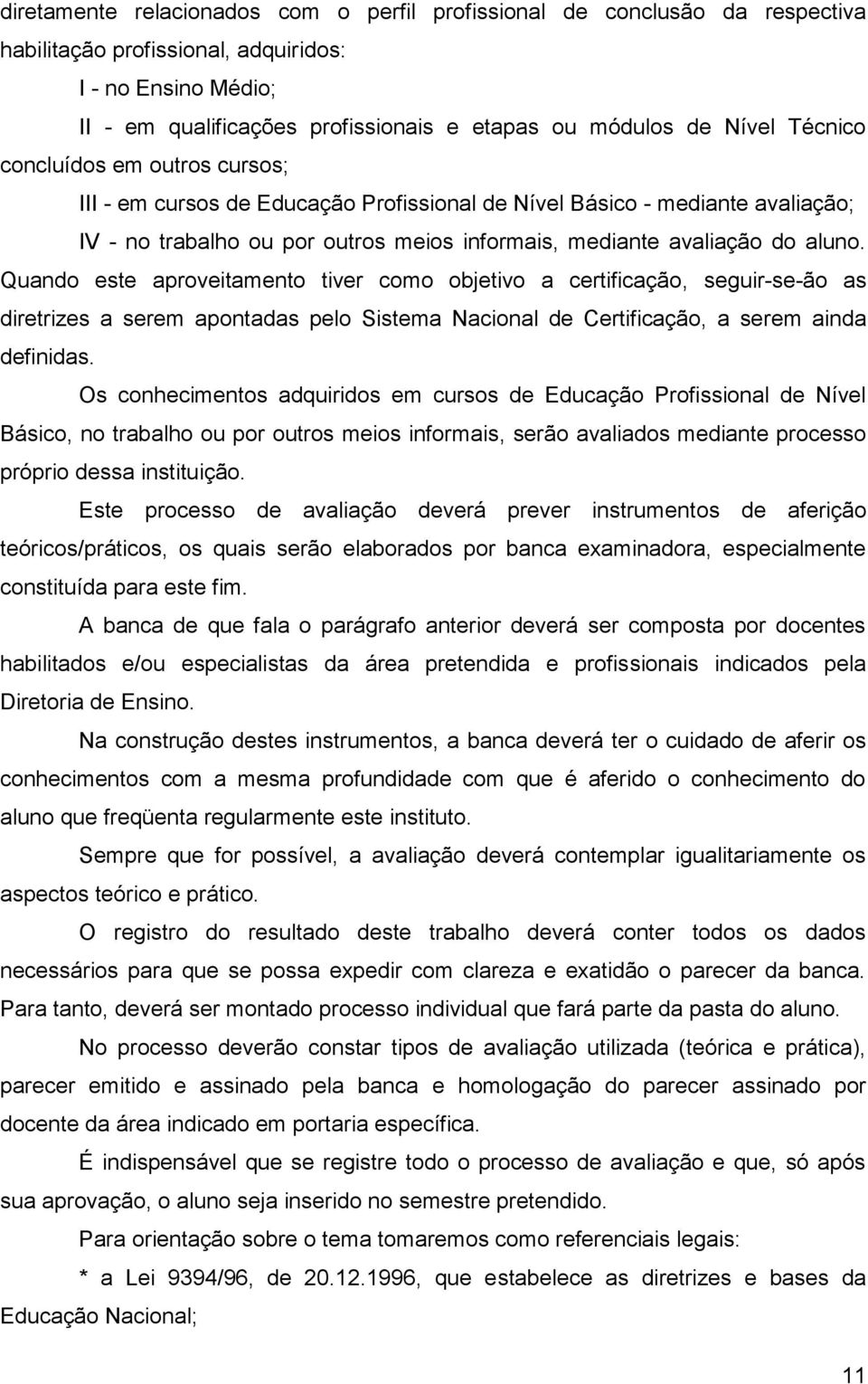 diretamente relacionados com o perfil profissional de conclusão da respectiva habilitação profissional, adquiridos:

I - no Ensino Médio;

II - em qualificações profissionais e etapas ou módulos de Nível Técnico concluídos em outros cursos;

III - em cursos de Educação Profissional de Nível Básico - mediante avaliação;

IV - no trabalho ou por outros meios informais, mediante avaliação do aluno. Quando este aproveitamento tiver como objetivo a certificação, seguir-se-ão as diretrizes a serem apontadas pelo Sistema Nacional de Certificação, a serem ainda definidas.

Os conhecimentos adquiridos em cursos de Educação Profissional de Nível Básico, no trabalho ou por outros meios informais, serão avaliados mediante processo próprio dessa instituição.

Este processo de avaliação deverá prever instrumentos de aferição teóricos/práticos, os quais serão elaborados por banca examinadora, especialmente constituída para este fim.

A banca de que fala o parágrafo anterior deverá ser composta por docentes habilitados e/ou especialistas da área pretendida e profissionais indicados pela Diretoria de Ensino.

Na construção destes instrumentos, a banca deverá ter o cuidado de aferir os conhecimentos com a mesma profundidade com que é aferido o conhecimento do aluno que freqüenta regularmente este instituto.

Sempre que for possível, a avaliação deverá contemplar igualitariamente os aspectos teórico e prático.

O registro do resultado deste trabalho deverá conter todos os dados necessários para que se possa expedir com clareza e exatidão o parecer da banca. Para tanto, deverá ser montado processo individual que fará parte da pasta do aluno.

No processo deverão constar tipos de avaliação utilizada (teórica e prática), parecer emitido e assinado pela banca e homologação do parecer assinado por docente da área indicado em portaria específica.

É indispensável que se registre todo o processo de avaliação e que, só após sua aprovação, o aluno seja inserido no semestre pretendido.

Para orientação sobre o tema tomaremos como referenciais legais:

* a Lei 9394/96, de 20.12.1996, que estabelece as diretrizes e bases da Educação Nacional;

11